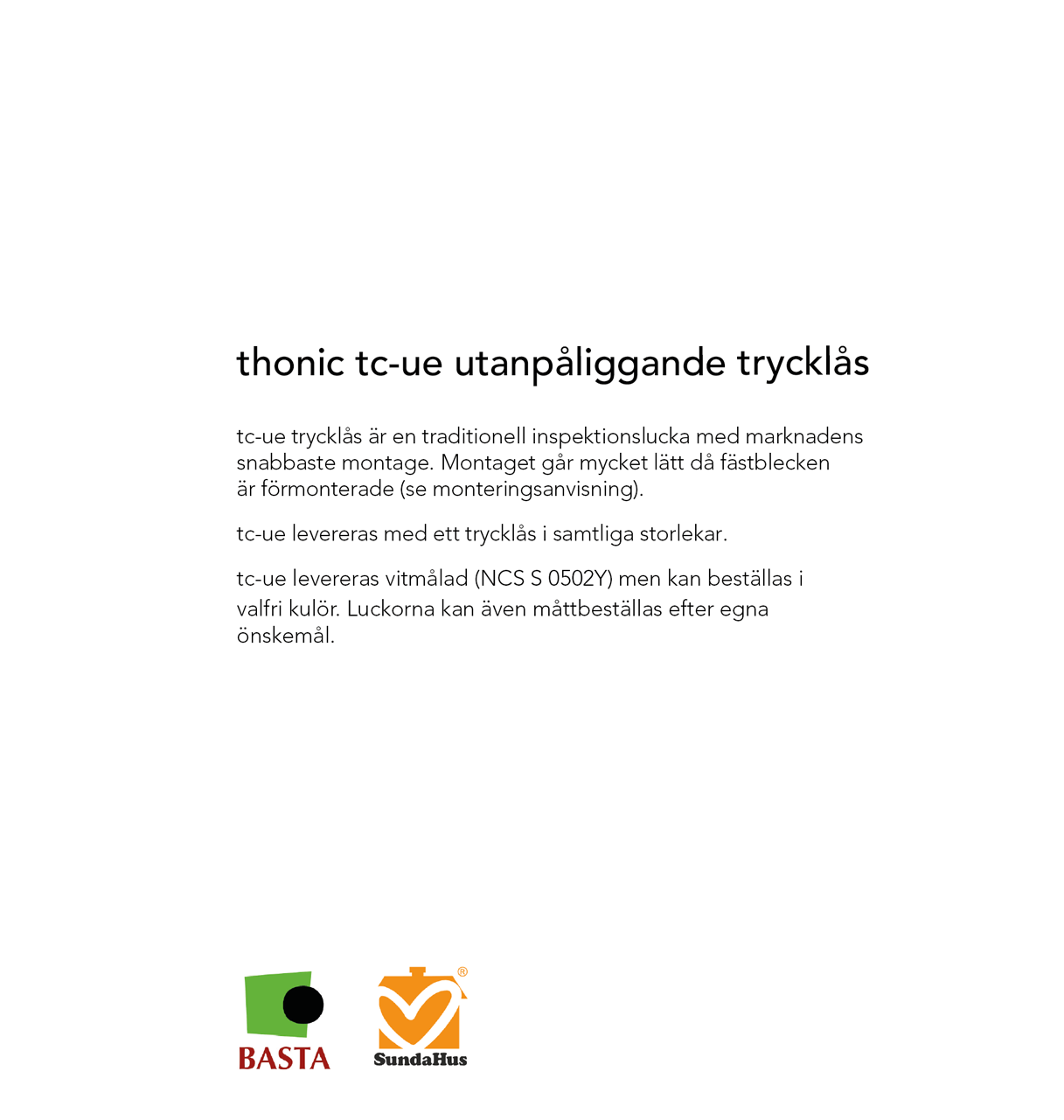 thonic tc-ue utanpåliggande trycklås

tc-ue trycklås är en traditionell inspektionslucka med marknadens snabbaste montage. Montaget går mycket lätt då fästblecken är förmonterade (se monteringsanvisning).

tc-ue levereras med ett trycklås i samtliga storlekar.

tc-ue levereras vitmålad (NCS S 0502Y) men kan beställas i valfri kulör. Luckorna kan även måttbeställas efter egna önskemål.

BASTA

® SundaHus